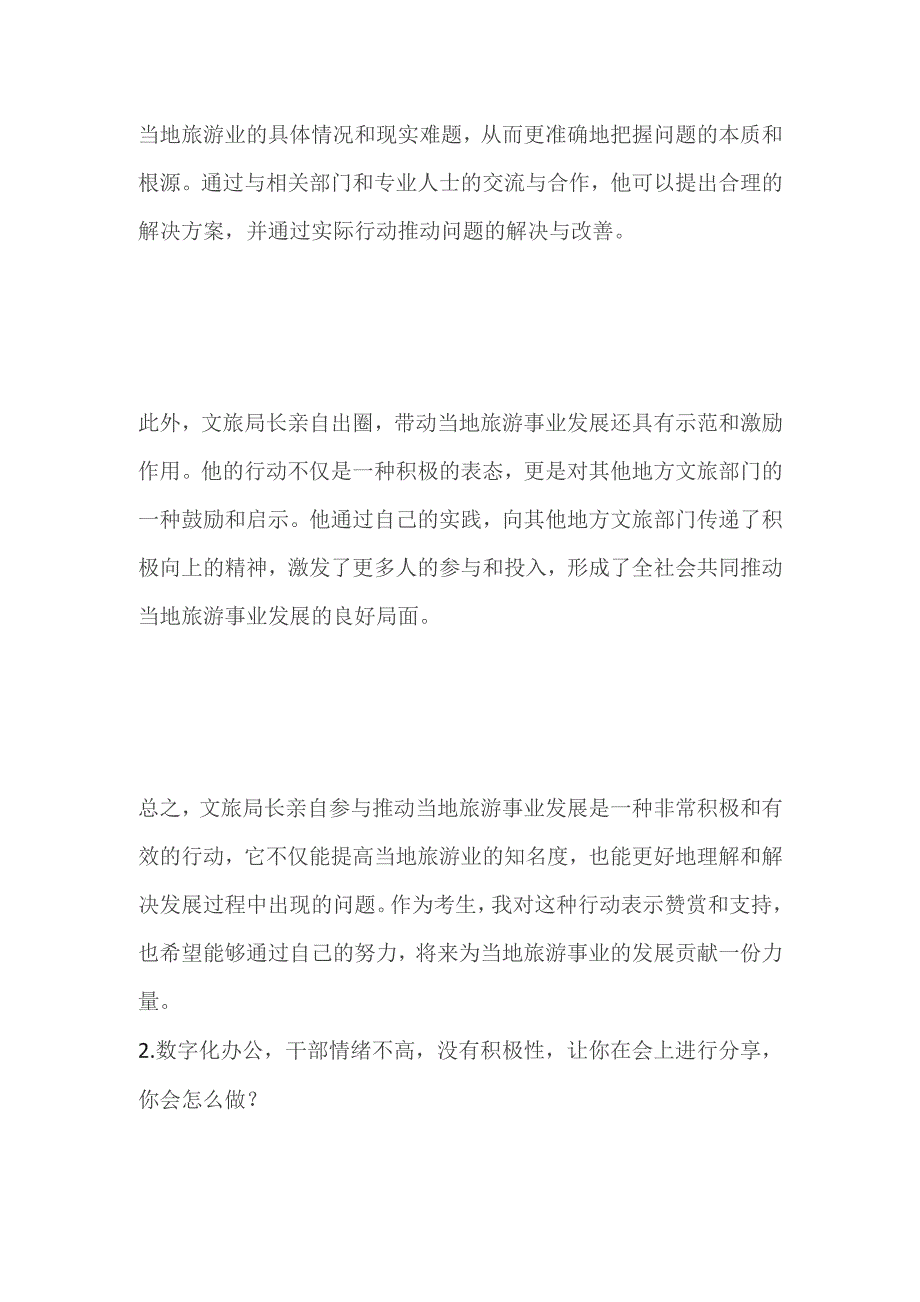 当地旅游业的具体情况和现实难题，从而更准确地把握问题的本质和根源。通过与相关部门和专业人士的交流与合作，他可以提出合理的解决方案，并通过实际行动推动问题的解决与改善。

此外，文旅局长亲自出圈，带动当地旅游事业发展还具有示范和激励作用。他的行动不仅是一种积极的表态，更是对其他地方文旅部门的一种鼓励和启示。他通过自己的实践，向其他地方文旅部门传递了积极向上的精神，激发了更多人的参与和投入，形成了全社会共同推动当地旅游事业发展的良好局面。

总之，文旅局长亲自参与推动当地旅游事业发展是一种非常积极和有效的行动，它不仅能提高当地旅游业的知名度，也能更好地理解和解决发展过程中出现的问题。作为考生，我对这种行动表示赞赏和支持，也希望能够通过自己的努力，将来为当地旅游事业的发展贡献一份力量。
2.数字化办公，干部情绪不高，没有积极性，让你在会上进行分享，你会怎么做？